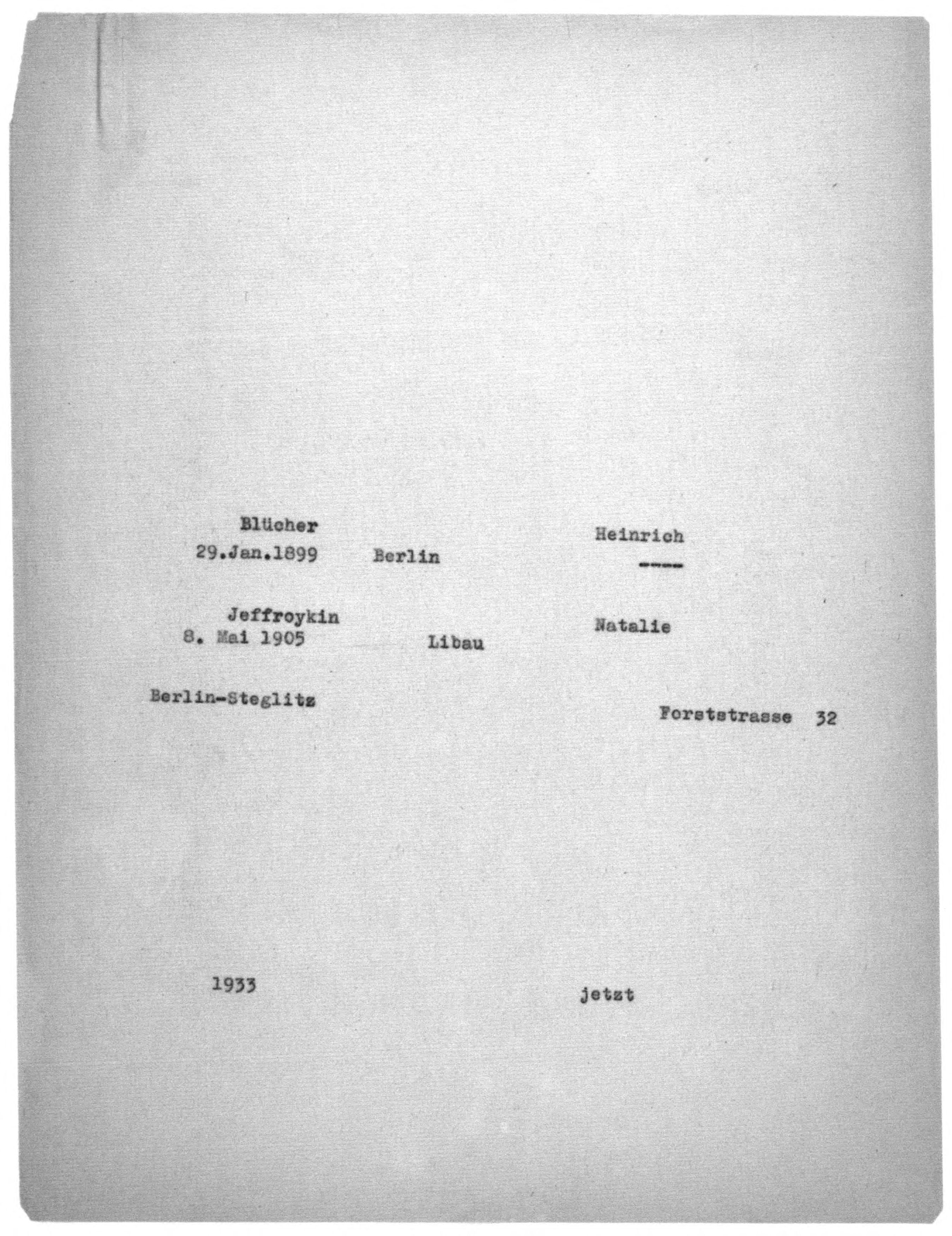 Blücher
Heinrich
29.Jan.1899 Berlin
----

Jeffroykin
Natalie
8. Mai 1905 Libau

Berlin-Steglitz
Forststrasse 32

1933
jetzt